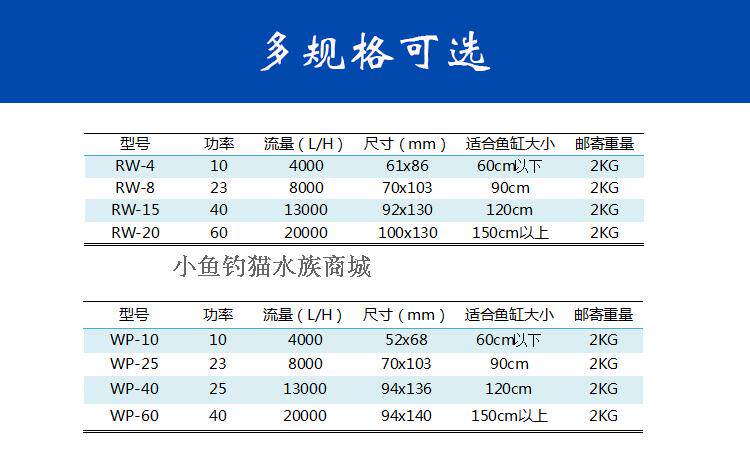 多规格可选

| 型号 | 功率 | 流量（L/H） | 尺寸（mm） | 适合鱼缸大小 | 邮寄重量 |
|---|---|---|---|---|---|
| RW-4 | 10 | 4000 | 61x86 | 60cm以下 | 2KG |
| RW-8 | 23 | 8000 | 70x103 | 90cm | 2KG |
| RW-15 | 40 | 13000 | 92x130 | 120cm | 2KG |
| RW-20 | 60 | 20000 | 100x130 | 150cm以上 | 2KG |

小鱼钓猫水族商城

| 型号 | 功率 | 流量（L/H） | 尺寸（mm） | 适合鱼缸大小 | 邮寄重量 |
|---|---|---|---|---|---|
| WP-10 | 10 | 4000 | 52x68 | 60cm以下 | 2KG |
| WP-25 | 23 | 8000 | 70x103 | 90cm | 2KG |
| WP-40 | 25 | 13000 | 94x136 | 120cm | 2KG |
| WP-60 | 40 | 20000 | 94x140 | 150cm以上 | 2KG |